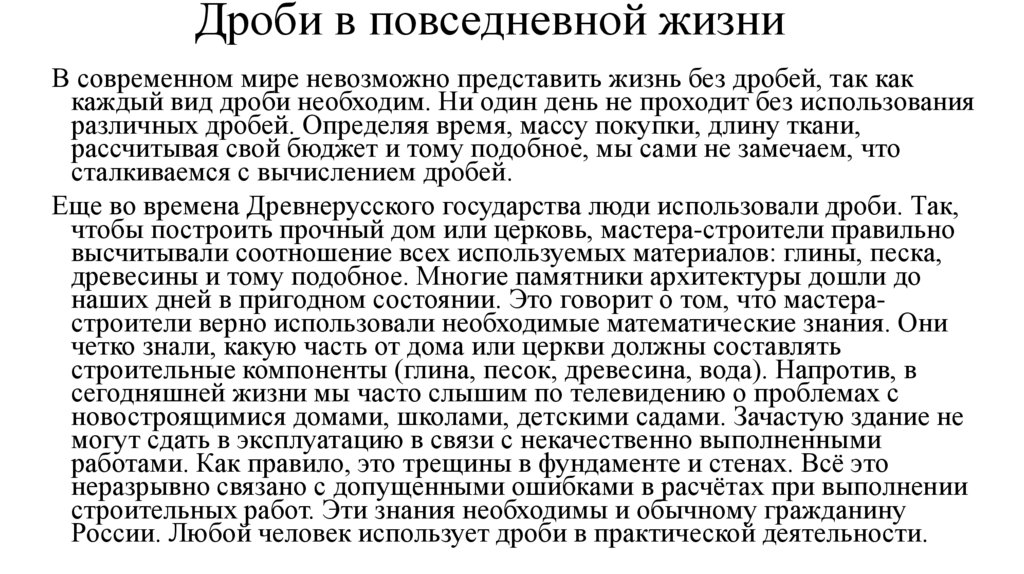 Дроби в повседневной жизни

В современном мире невозможно представить жизнь без дробей, так как каждый вид дроби необходим. Ни один день не проходит без использования различных дробей. Определяя время, массу покупки, длину ткани, рассчитывая свой бюджет и тому подобное, мы сами не замечаем, что сталкиваемся с вычислением дробей.

Еще во времена Древнерусского государства люди использовали дроби. Так, чтобы построить прочный дом или церковь, мастера-строители правильно высчитывали соотношение всех используемых материалов: глины, песка, древесины и тому подобное. Многие памятники архитектуры дошли до наших дней в пригодном состоянии. Это говорит о том, что мастера-строители верно использовали необходимые математические знания. Они четко знали, какую часть от дома или церкви должны составлять строительные компоненты (глина, песок, древесина, вода). Напротив, в сегодняшней жизни мы часто слышим по телевидению о проблемах с новостроящимися домами, школами, детскими садами. Зачастую здание не могут сдать в эксплуатацию в связи с некачественно выполненными работами. Как правило, это трещины в фундаменте и стенах. Всё это неразрывно связано с допущенными ошибками в расчётах при выполнении строительных работ. Эти знания необходимы и обычному гражданину России. Любой человек использует дроби в практической деятельности.